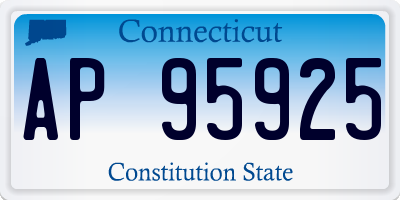 Connecticut

AP 95925

Constitution State